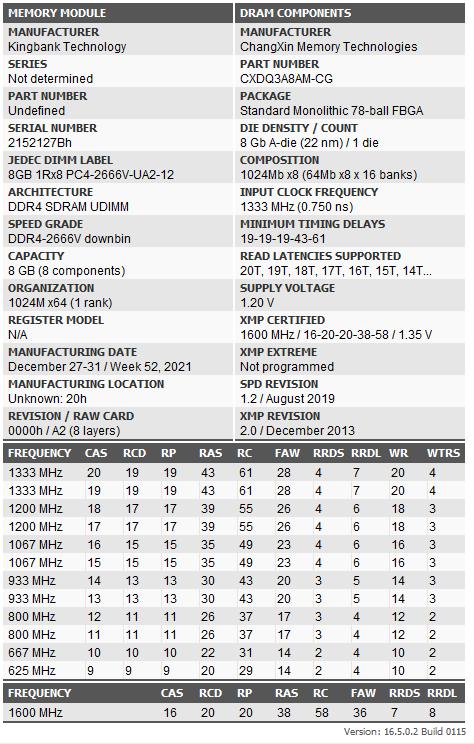 MEMORY MODULE

MANUFACTURER
Kingbank Technology

SERIES
Not determined

PART NUMBER
Undefined

SERIAL NUMBER
2152127Bh

JEDEC DIMM LABEL
8GB 1Rx8 PC4-2666V-UA2-12

ARCHITECTURE
DDR4 SDRAM UDIMM

SPEED GRADE
DDR4-2666V downbin

CAPACITY
8 GB (8 components)

ORGANIZATION
1024M x64 (1 rank)

REGISTER MODEL
N/A

MANUFACTURING DATE
December 27-31 / Week 52, 2021

MANUFACTURING LOCATION
Unknown: 20h

REVISION / RAW CARD
0000h / A2 (8 layers)

DRAM COMPONENTS

MANUFACTURER
ChangXin Memory Technologies

PART NUMBER
CXDQ3A8AM-CG

PACKAGE
Standard Monolithic 78-ball FBGA

DIE DENSITY / COUNT
8 Gb A-die (22 nm) / 1 die

COMPOSITION
1024Mb x8 (64Mb x8 x 16 banks)

INPUT CLOCK FREQUENCY
1333 MHz (0.750 ns)

MINIMUM TIMING DELAYS
19-19-19-43-61

READ LATENCIES SUPPORTED
20T, 19T, 18T, 17T, 16T, 15T, 14T...

SUPPLY VOLTAGE
1.20 V

XMP CERTIFIED
1600 MHz / 16-20-20-38-58 / 1.35 V

XMP EXTREME
Not programmed

SPD REVISION
1.2 / August 2019

XMP REVISION
2.0 / December 2013

| FREQUENCY | CAS | RCD | RP | RAS | RC | FAW | RRDS | RRDL | WR | WTRS |
|---|---|---|---|---|---|---|---|---|---|---|
| 1333 MHz | 20 | 19 | 19 | 43 | 61 | 28 | 4 | 7 | 20 | 4 |
| 1333 MHz | 19 | 19 | 19 | 43 | 61 | 28 | 4 | 7 | 20 | 4 |
| 1200 MHz | 18 | 17 | 17 | 39 | 55 | 26 | 4 | 6 | 18 | 3 |
| 1200 MHz | 17 | 17 | 17 | 39 | 55 | 26 | 4 | 6 | 18 | 3 |
| 1067 MHz | 16 | 15 | 15 | 35 | 49 | 23 | 4 | 6 | 16 | 3 |
| 1067 MHz | 15 | 15 | 15 | 35 | 49 | 23 | 4 | 6 | 16 | 3 |
| 933 MHz | 14 | 13 | 13 | 30 | 43 | 20 | 3 | 5 | 14 | 3 |
| 933 MHz | 13 | 13 | 13 | 30 | 43 | 20 | 3 | 5 | 14 | 3 |
| 800 MHz | 12 | 11 | 11 | 26 | 37 | 17 | 3 | 4 | 12 | 2 |
| 800 MHz | 11 | 11 | 11 | 26 | 37 | 17 | 3 | 4 | 12 | 2 |
| 667 MHz | 10 | 10 | 10 | 22 | 31 | 14 | 2 | 4 | 10 | 2 |
| 625 MHz | 9 | 9 | 9 | 20 | 29 | 14 | 2 | 4 | 10 | 2 |

| FREQUENCY | CAS | RCD | RP | RAS | RC | FAW | RRDS | RRDL |
|---|---|---|---|---|---|---|---|---|
| 1600 MHz | 16 | 20 | 20 | 38 | 58 | 36 | 7 | 8 |

Version: 16.5.0.2 Build 0115